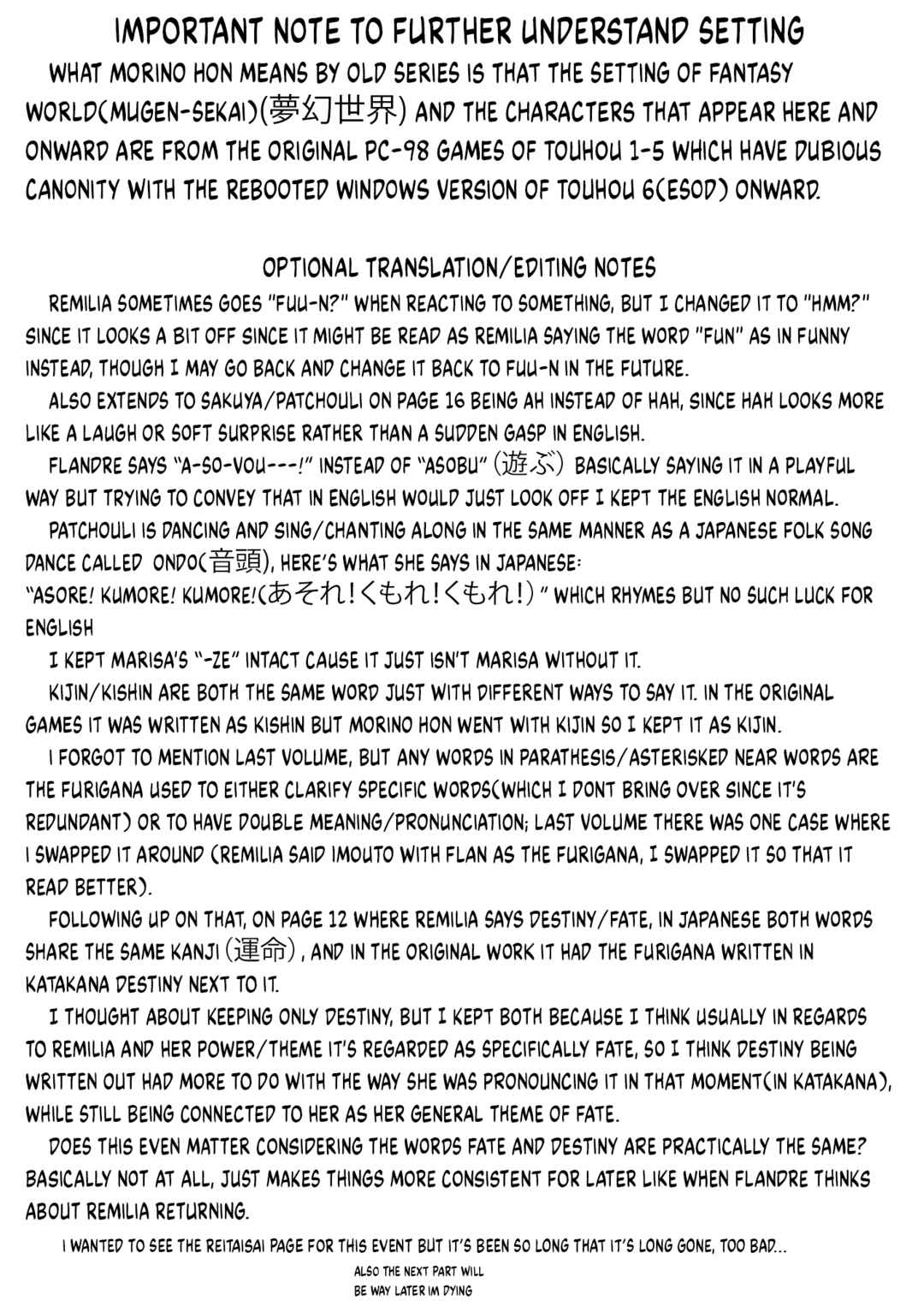 IMPORTANT NOTE TO FURTHER UNDERSTAND SETTING

WHAT MORINO HON MEANS BY OLD SERIES IS THAT THE SETTING OF FANTASY WORLD(MUGEN-SEKAI)(夢幻世界) AND THE CHARACTERS THAT APPEAR HERE AND ONWARD ARE FROM THE ORIGINAL PC-98 GAMES OF TOUHOU 1-5 WHICH HAVE DUBIOUS CANONITY WITH THE REBOOTED WINDOWS VERSION OF TOUHOU 6(ESOD) ONWARD.

OPTIONAL TRANSLATION/EDITING NOTES

REMILIA SOMETIMES GOES "FUU-N?" WHEN REACTING TO SOMETHING, BUT I CHANGED IT TO "HMM?" SINCE IT LOOKS A BIT OFF SINCE IT MIGHT BE READ AS REMILIA SAYING THE WORD "FUN" AS IN FUNNY INSTEAD, THOUGH I MAY GO BACK AND CHANGE IT BACK TO FUU-N IN THE FUTURE.

ALSO EXTENDS TO SAKUYA/PATCHOULI ON PAGE 16 BEING AH INSTEAD OF HAH, SINCE HAH LOOKS MORE LIKE A LAUGH OR SOFT SURPRISE RATHER THAN A SUDDEN GASP IN ENGLISH.

FLANDRE SAYS "A-SO-VOU---!" INSTEAD OF "ASOBU" (遊ぶ) BASICALLY SAYING IT IN A PLAYFUL WAY BUT TRYING TO CONVEY THAT IN ENGLISH WOULD JUST LOOK OFF I KEPT THE ENGLISH NORMAL.

PATCHOULI IS DANCING AND SING/CHANTING ALONG IN THE SAME MANNER AS A JAPANESE FOLK SONG DANCE CALLED ONDO(音頭), HERE'S WHAT SHE SAYS IN JAPANESE:
"ASORE! KUMORE! KUMORE!(あそれ!くもれ!くもれ!)" WHICH RHYMES BUT NO SUCH LUCK FOR ENGLISH

I KEPT MARISA'S "-ZE" INTACT CAUSE IT JUST ISN'T MARISA WITHOUT IT.

KIJIN/KISHIN ARE BOTH THE SAME WORD JUST WITH DIFFERENT WAYS TO SAY IT. IN THE ORIGINAL GAMES IT WAS WRITTEN AS KISHIN BUT MORINO HON WENT WITH KIJIN SO I KEPT IT AS KIJIN.

I FORGOT TO MENTION LAST VOLUME, BUT ANY WORDS IN PARATHESIS/ASTERISKED NEAR WORDS ARE THE FURIGANA USED TO EITHER CLARIFY SPECIFIC WORDS(WHICH I DONT BRING OVER SINCE IT'S REDUNDANT) OR TO HAVE DOUBLE MEANING/PRONUNCIATION; LAST VOLUME THERE WAS ONE CASE WHERE I SWAPPED IT AROUND (REMILIA SAID IMOUTO WITH FLAN AS THE FURIGANA, I SWAPPED IT SO THAT IT READ BETTER).

FOLLOWING UP ON THAT, ON PAGE 12 WHERE REMILIA SAYS DESTINY/FATE, IN JAPANESE BOTH WORDS SHARE THE SAME KANJI (運命), AND IN THE ORIGINAL WORK IT HAD THE FURIGANA WRITTEN IN KATAKANA DESTINY NEXT TO IT.

I THOUGHT ABOUT KEEPING ONLY DESTINY, BUT I KEPT BOTH BECAUSE I THINK USUALLY IN REGARDS TO REMILIA AND HER POWER/THEME IT'S REGARDED AS SPECIFICALLY FATE, SO I THINK DESTINY BEING WRITTEN OUT HAD MORE TO DO WITH THE WAY SHE WAS PRONOUNCING IT IN THAT MOMENT(IN KATAKANA), WHILE STILL BEING CONNECTED TO HER AS HER GENERAL THEME OF FATE.

DOES THIS EVEN MATTER CONSIDERING THE WORDS FATE AND DESTINY ARE PRACTICALLY THE SAME? BASICALLY NOT AT ALL, JUST MAKES THINGS MORE CONSISTENT FOR LATER LIKE WHEN FLANDRE THINKS ABOUT REMILIA RETURNING.

I WANTED TO SEE THE REITAISAI PAGE FOR THIS EVENT BUT IT'S BEEN SO LONG THAT IT'S LONG GONE, TOO BAD...

ALSO THE NEXT PART WILL BE WAY LATER IM DYING